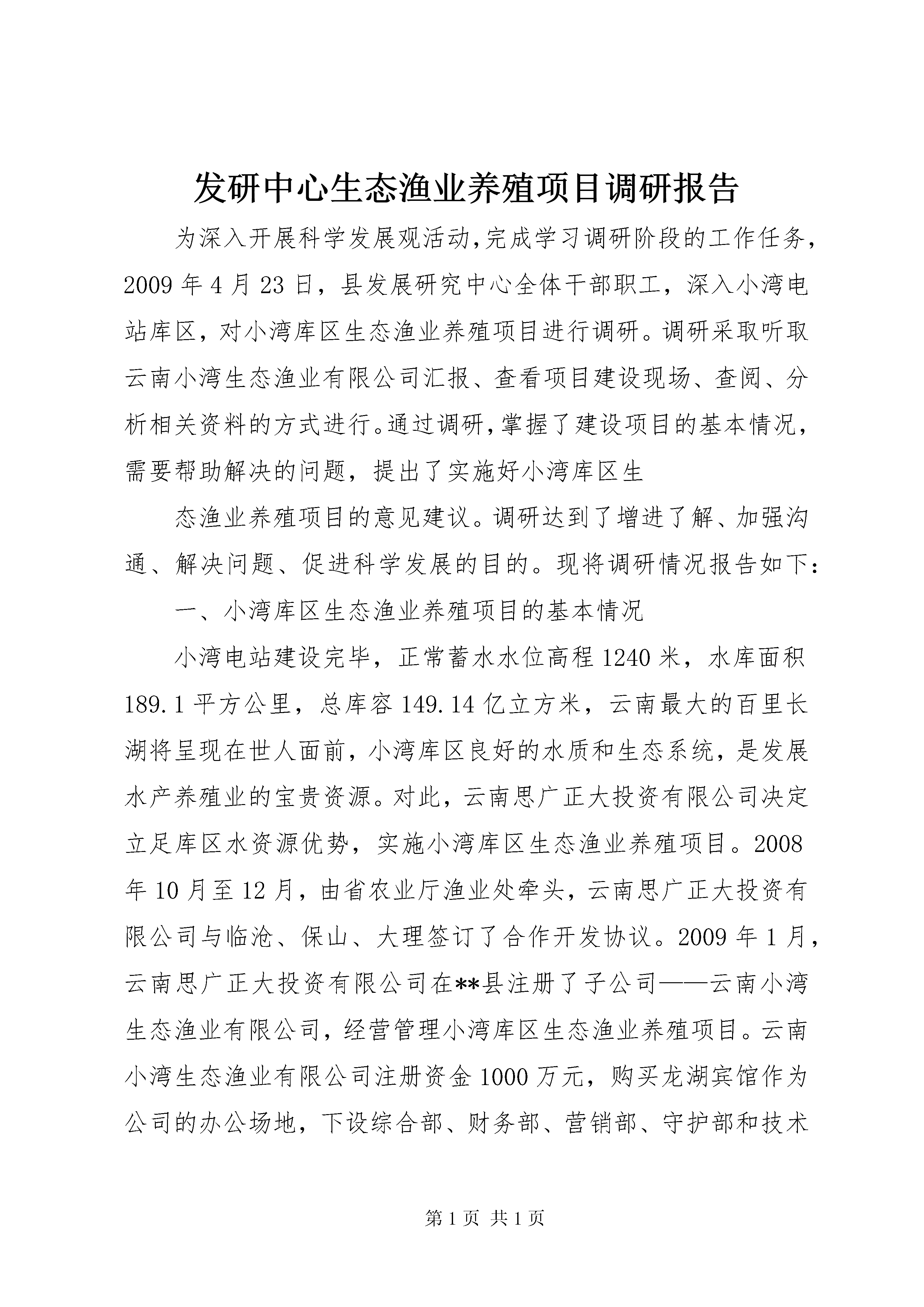 发研中心生态渔业养殖项目调研报告

为深入开展科学发展观活动,完成学习调研阶段的工作任务,2009年4月23日，县发展研究中心全体干部职工，深入小湾电站库区，对小湾库区生态渔业养殖项目进行调研。调研采取听取云南小湾生态渔业有限公司汇报、查看项目建设现场、查阅、分析相关资料的方式进行。通过调研,掌握了建设项目的基本情况,需要帮助解决的问题，提出了实施好小湾库区生

态渔业养殖项目的意见建议。调研达到了增进了解、加强沟通、解决问题、促进科学发展的目的。现将调研情况报告如下:

一、小湾库区生态渔业养殖项目的基本情况

小湾电站建设完毕，正常蓄水水位高程1240米，水库面积189.1平方公里，总库容149.14亿立方米，云南最大的百里长湖将呈现在世人面前，小湾库区良好的水质和生态系统，是发展水产养殖业的宝贵资源。对此，云南思广正大投资有限公司决定立足库区水资源优势，实施小湾库区生态渔业养殖项目。2008年10月至12月，由省农业厅渔业处牵头，云南思广正大投资有限公司与临沧、保山、大理签订了合作开发协议。2009年1月，云南思广正大投资有限公司在**县注册了子公司——云南小湾生态渔业有限公司，经营管理小湾库区生态渔业养殖项目。云南小湾生态渔业有限公司注册资金1000万元，购买龙湖宾馆作为公司的办公场地，下设综合部、财务部、营销部、守护部和技术

第1页 共1页